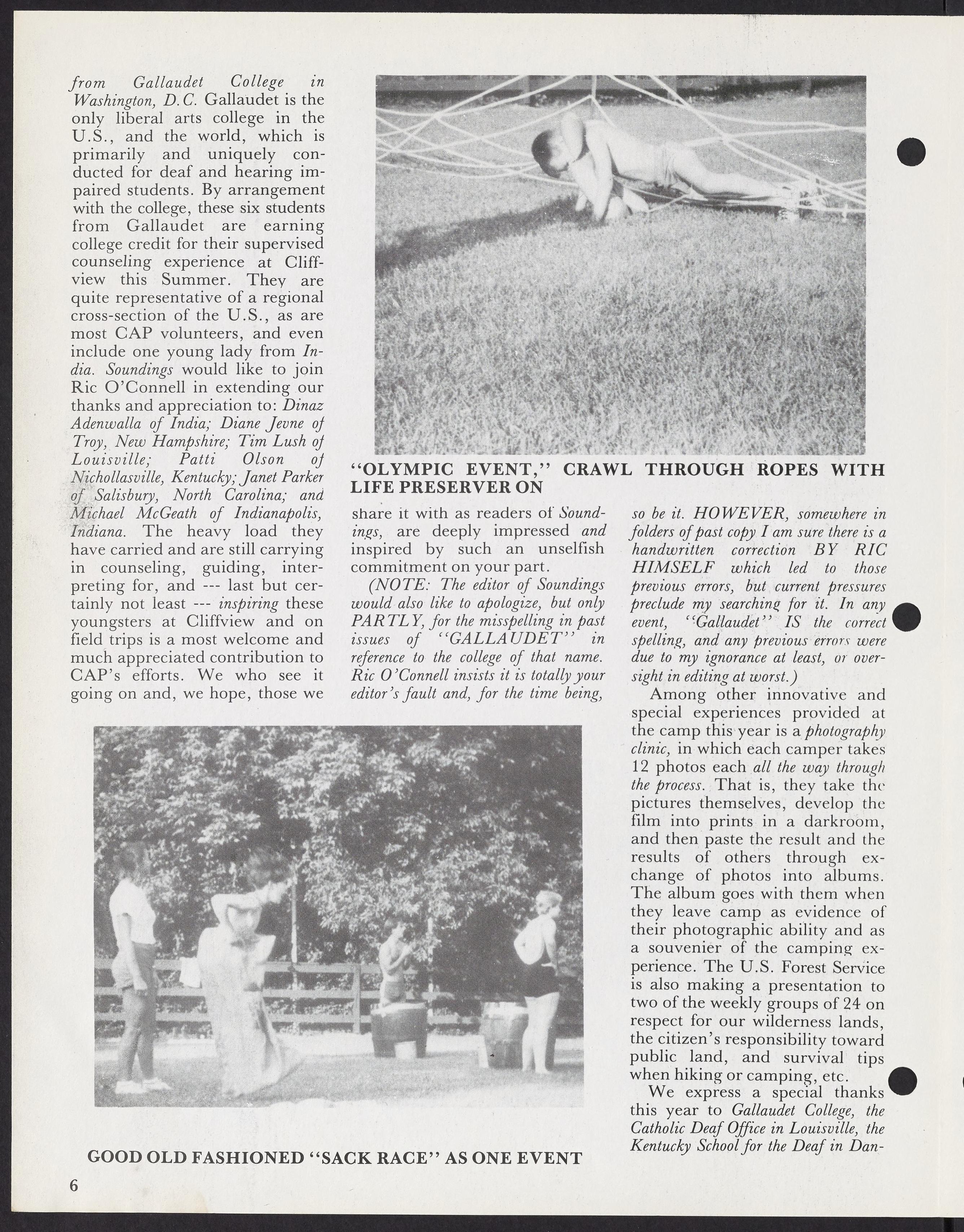 from Gallaudet College in Washington, D.C. Gallaudet is the only liberal arts college in the U.S., and the world, which is primarily and uniquely conducted for deaf and hearing impaired students. By arrangement with the college, these six students from Gallaudet are earning college credit for their supervised counseling experience at Cliffview this Summer. They are quite representative of a regional cross-section of the U.S., as are most CAP volunteers, and even include one young lady from India. Soundings would like to join Ric O'Connell in extending our thanks and appreciation to: Dinaz Adenwalla of India; Diane Jevne of Troy, New Hampshire; Tim Lush of Louisville; Patti Olson of Nichollasville, Kentucky; Janet Parker of Salisbury, North Carolina; and Michael McGeath of Indianapolis, Indiana. The heavy load they have carried and are still carrying in counseling, guiding, interpreting for, and --- last but certainly not least --- inspiring these youngsters at Cliffview and on field trips is a most welcome and much appreciated contribution to CAP's efforts. We who see it going on and, we hope, those we

"OLYMPIC EVENT," CRAWL THROUGH ROPES WITH LIFE PRESERVER ON

share it with as readers of Soundings, are deeply impressed and inspired by such an unselfish commitment on your part.

(NOTE: The editor of Soundings would also like to apologize, but only PARTLY, for the misspelling in past issues of "GALLAUDET" in reference to the college of that name. Ric O'Connell insists it is totally your editor's fault and, for the time being, so be it. HOWEVER, somewhere in folders of past copy I am sure there is a handwritten correction BY RIC HIMSELF which led to those previous errors, but current pressures preclude my searching for it. In any event, "Gallaudet" IS the correct spelling, and any previous errors were due to my ignorance at least, or oversight in editing at worst.)

Among other innovative and special experiences provided at the camp this year is a photography clinic, in which each camper takes 12 photos each all the way through the process. That is, they take the pictures themselves, develop the film into prints in a darkroom, and then paste the result and the results of others through exchange of photos into albums. The album goes with them when they leave camp as evidence of their photographic ability and as a souvenier of the camping experience. The U.S. Forest Service is also making a presentation to two of the weekly groups of 24 on respect for our wilderness lands, the citizen's responsibility toward public land, and survival tips when hiking or camping, etc.

We express a special thanks this year to Gallaudet College, the Catholic Deaf Office in Louisville, the Kentucky School for the Deaf in Dan-

GOOD OLD FASHIONED "SACK RACE" AS ONE EVENT

6